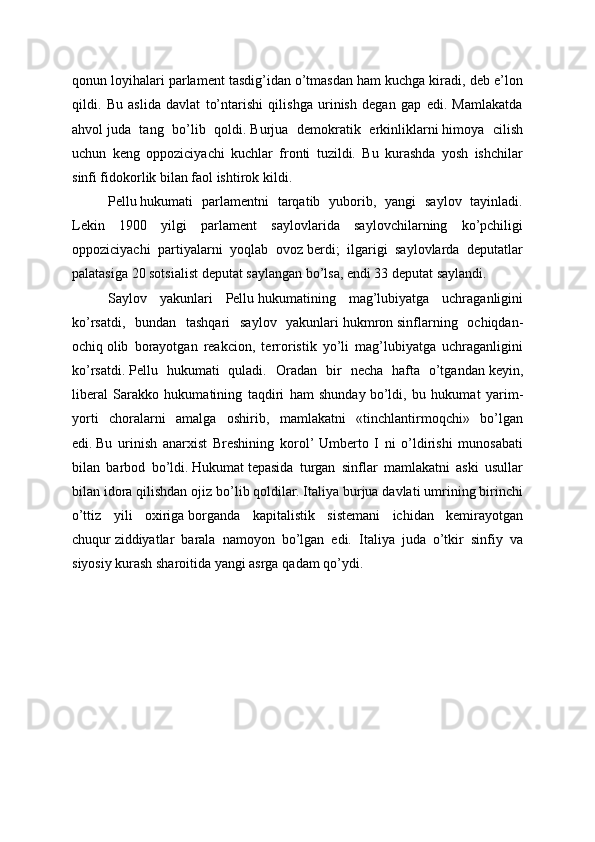 qonun loyihalari parlament tasdig’idan o’tmasdan ham kuchga kiradi, deb e’lon qildi. Bu aslida davlat to’ntarishi qilishga urinish degan gap edi. Mamlakatda ahvol juda tang bo’lib qoldi. Burjua demokratik erkinliklarni himoya cilish uchun keng oppoziciyachi kuchlar fronti tuzildi. Bu kurashda yosh ishchilar sinfi fidokorlik bilan faol ishtirok kildi.

Pellu hukumati parlamentni tarqatib yuborib, yangi saylov tayinladi. Lekin 1900 yilgi parlament saylovlarida saylovchilarning ko’pchiligi oppoziciyachi partiyalarni yoqlab ovoz berdi; ilgarigi saylovlarda deputatlar palatasiga 20 sotsialist deputat saylangan bo’lsa, endi 33 deputat saylandi.

Saylov yakunlari Pellu hukumatining mag’lubiyatga uchraganligini ko’rsatdi, bundan tashqari saylov yakunlari hukmron sinflarning ochiqdan-ochiq olib borayotgan reakcion, terroristik yo’li mag’lubiyatga uchraganligini ko’rsatdi. Pellu hukumati quladi. Oradan bir necha hafta o’tgandan keyin, liberal Sarakko hukumatining taqdiri ham shunday bo’ldi, bu hukumat yarim-yorti choralarni amalga oshirib, mamlakatni «tinchlantirmoqchi» bo’lgan edi. Bu urinish anarxist Breshining korol’ Umberto I ni o’ldirishi munosabati bilan barbod bo’ldi. Hukumat tepasida turgan sinflar mamlakatni aski usullar bilan idora qilishdan ojiz bo’lib qoldilar. Italiya burjua davlati umrining birinchi o’ttiz yili oxiriga borganda kapitalistik sistemani ichidan kemirayotgan chuqur ziddiyatlar barala namoyon bo’lgan edi. Italiya juda o’tkir sinfiy va siyosiy kurash sharoitida yangi asrga qadam qo’ydi.